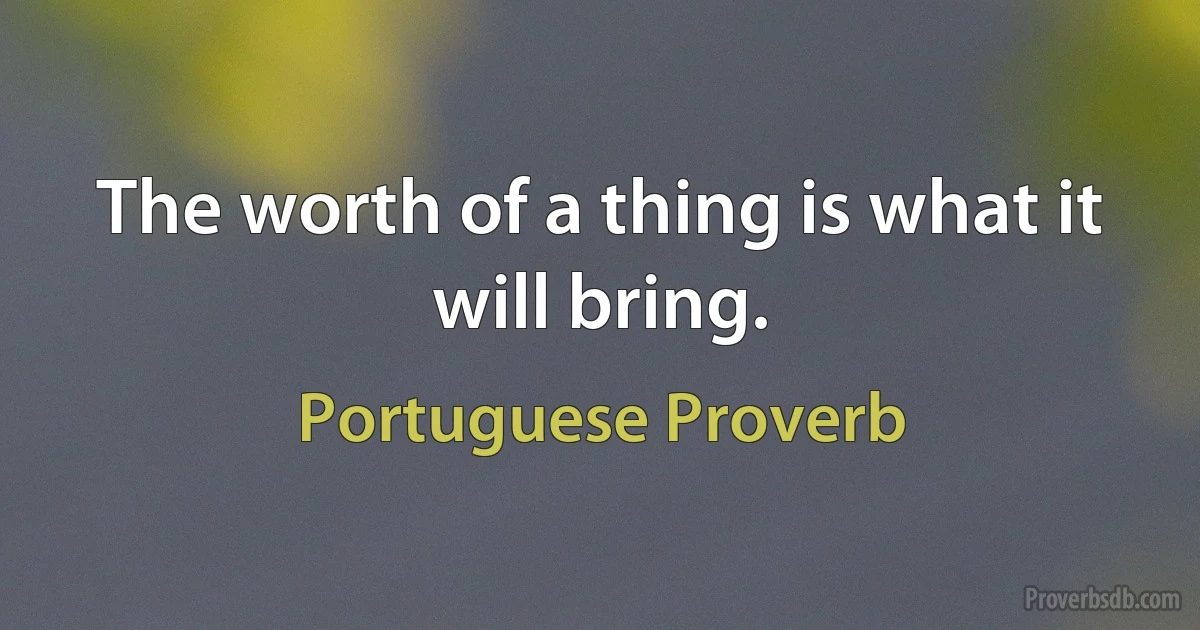 The worth of a thing is what it will bring.

Portuguese Proverb

Proverbsdb.com